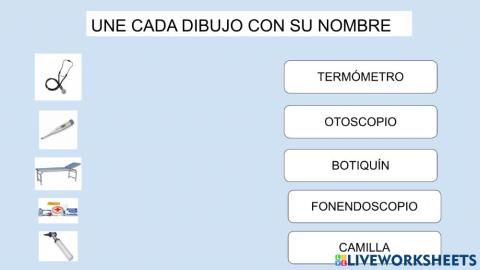 UNE CADA DIBUJO CON SU NOMBRE

TERMÓMETRO

OTOSCOPIO

BOTIQUÍN

FONENDOSCOPIO

CAMILLA

LIVEWORKSHEETS